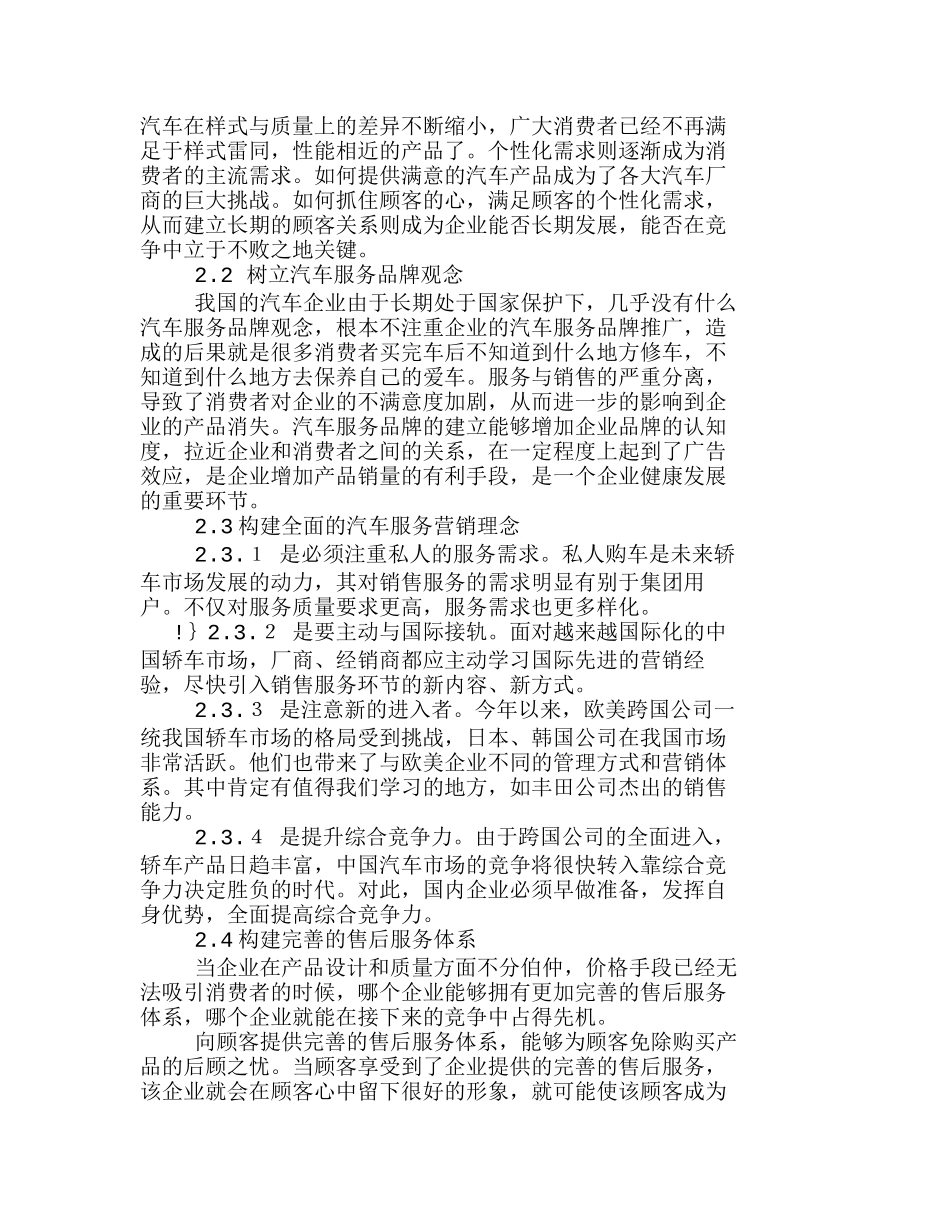 汽车在样式与质量上的差异不断缩小，广大消费者已经不再满足于样式雷同，性能相近的产品了。个性化需求则逐渐成为消费者的主流需求。如何提供满意的汽车产品成为了各大汽车厂商的巨大挑战。如何抓住顾客的心，满足顾客的个性化需求，从而建立长期的顾客关系则成为企业能否长期发展，能否在竞争中立于不败之地关键。

2.2 树立汽车服务品牌观念

我国的汽车企业由于长期处于国家保护下，几乎没有什么汽车服务品牌观念，根本不注重企业的汽车服务品牌推广，造成的后果就是很多消费者买完车后不知道到什么地方修车，不知道到什么地方去保养自己的爱车。服务与销售的严重分离，导致了消费者对企业的不满意度加剧，从而进一步的影响到企业的产品消失。汽车服务品牌的建立能够增加企业品牌的认知度，拉近企业和消费者之间的关系，在一定程度上起到了广告效应，是企业增加产品销量的有利手段，是一个企业健康发展的重要环节。

2.3构建全面的汽车服务营销理念

2.3.1 是必须注重私人的服务需求。私人购车是未来轿车市场发展的动力，其对销售服务的需求明显有别于集团用户。不仅对服务质量要求更高，服务需求也更多样化。

!}2.3.2 是要主动与国际接轨。面对越来越国际化的中国轿车市场，厂商、经销商都应主动学习国际先进的营销经验，尽快引入销售服务环节的新内容、新方式。

2.3.3 是注意新的进入者。今年以来，欧美跨国公司一统我国轿车市场的格局受到挑战，日本、韩国公司在我国市场非常活跃。他们也带来了与欧美企业不同的管理方式和营销体系。其中肯定有值得我们学习的地方，如丰田公司杰出的销售能力。

2.3.4 是提升综合竞争力。由于跨国公司的全面进入，轿车产品日趋丰富，中国汽车市场的竞争将很快转入靠综合竞争力决定胜负的时代。对此，国内企业必须早做准备，发挥自身优势，全面提高综合竞争力。

2.4构建完善的售后服务体系

当企业在产品设计和质量方面不分伯仲，价格手段已经无法吸引消费者的时候，哪个企业能够拥有更加完善的售后服务体系，哪个企业就能在接下来的竞争中占得先机。

向顾客提供完善的售后服务体系，能够为顾客免除购买产品的后顾之忧。当顾客享受到了企业提供的完善的售后服务，该企业就会在顾客心中留下很好的形象，就可能使该顾客成为